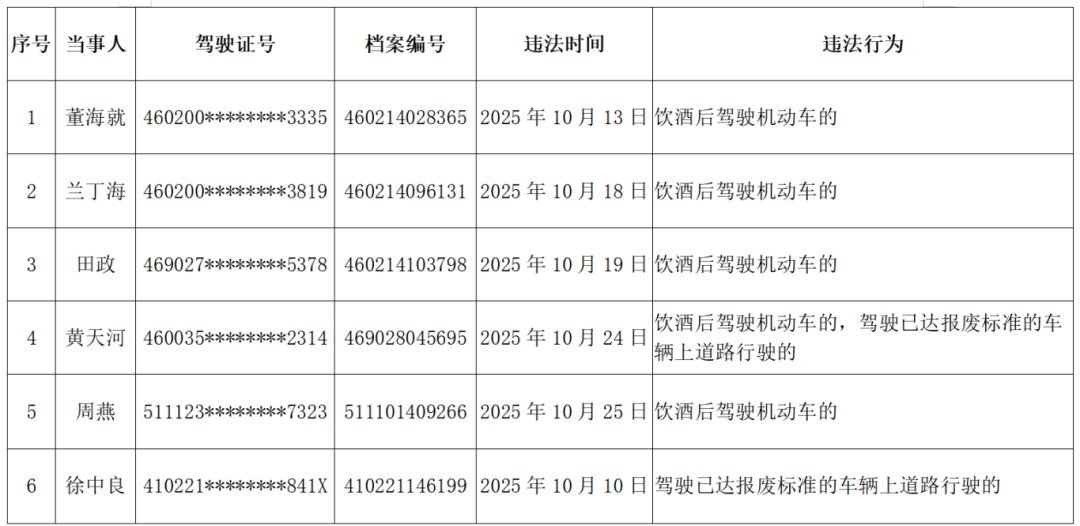 | 序号 | 当事人 | 驾驶证号 | 档案编号 | 违法时间 | 违法行为 |
|---|---|---|---|---|---|
| 1 | 董海就 | 460200********3335 | 460214028365 | 2025年10月13日 | 饮酒后驾驶机动车的 |
| 2 | 兰丁海 | 460200********3819 | 460214096131 | 2025年10月18日 | 饮酒后驾驶机动车的 |
| 3 | 田政 | 469027********5378 | 460214103798 | 2025年10月19日 | 饮酒后驾驶机动车的 |
| 4 | 黄天河 | 460035********2314 | 469028045695 | 2025年10月24日 | 饮酒后驾驶机动车的，驾驶已达报废标准的车辆上道路行驶的 |
| 5 | 周燕 | 511123********7323 | 511101409266 | 2025年10月25日 | 饮酒后驾驶机动车的 |
| 6 | 徐中良 | 410221********841X | 410221146199 | 2025年10月10日 | 驾驶已达报废标准的车辆上道路行驶的 |